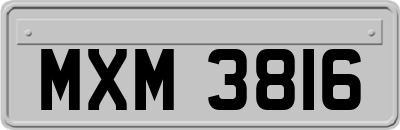 MXM 3816